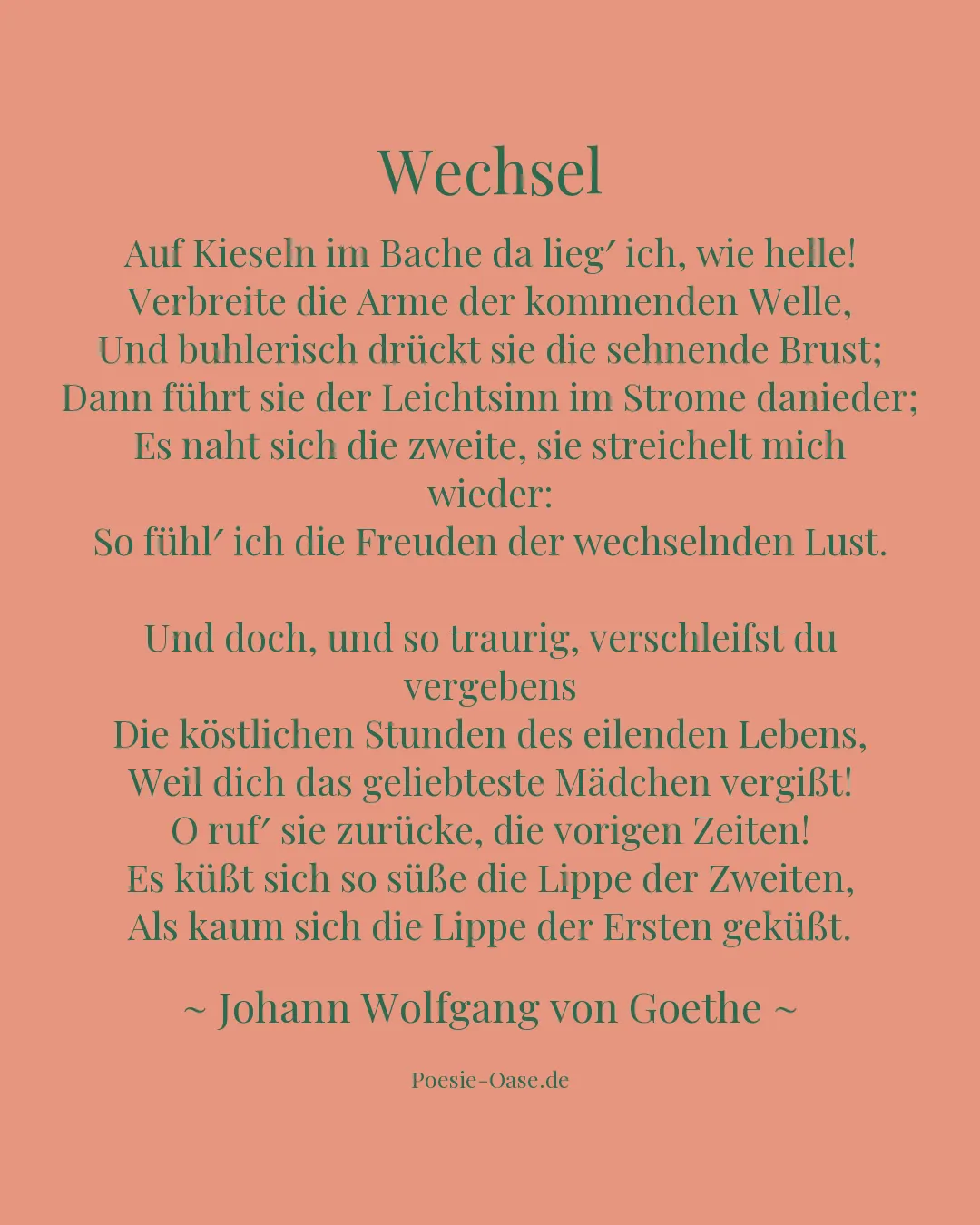 Wechsel

Auf Kieseln im Bache da lieg′ ich, wie helle!
Verbreite die Arme der kommenden Welle,
Und buhlerisch drückt sie die sehnende Brust;
Dann führt sie der Leichtsinn im Strome danieder;
Es naht sich die zweite, sie streichelt mich wieder:
So fühl′ ich die Freuden der wechselnden Lust.

Und doch, und so traurig, verschleifst du vergebens
Die köstlichen Stunden des eilenden Lebens,
Weil dich das geliebteste Mädchen vergißt!
O ruf′ sie zurücke, die vorigen Zeiten!
Es küßt sich so süße die Lippe der Zweiten,
Als kaum sich die Lippe der Ersten geküßt.

~ Johann Wolfgang von Goethe ~

Poesie-Oase.de